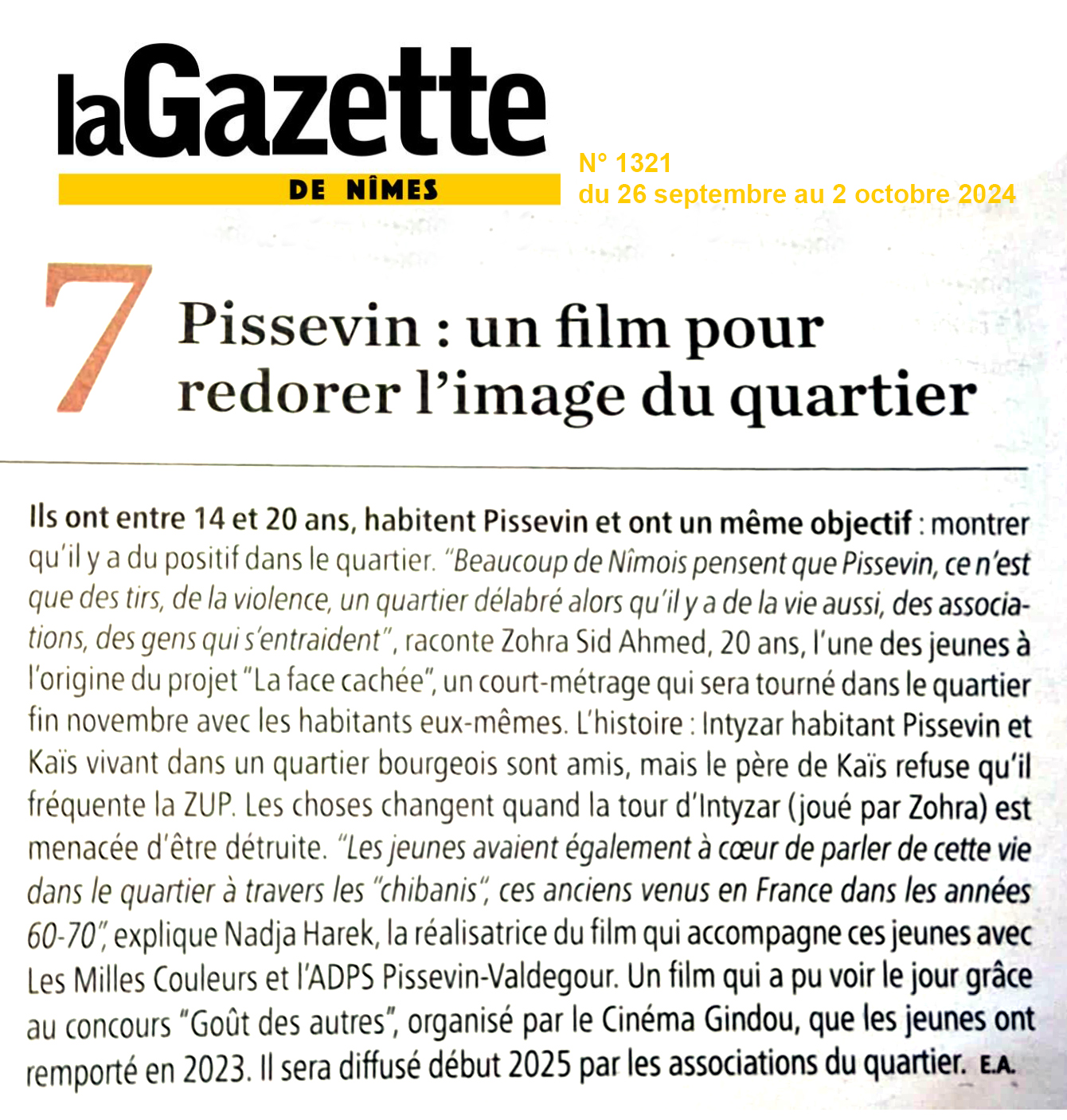 laGazette
DE NÎMES

N° 1321
du 26 septembre au 2 octobre 2024

7 Pissevin : un film pour redorer l'image du quartier

Ils ont entre 14 et 20 ans, habitent Pissevin et ont un même objectif : montrer qu'il y a du positif dans le quartier. "Beaucoup de Nîmois pensent que Pissevin, ce n'est que des tirs, de la violence, un quartier délabré alors qu'il y a de la vie aussi, des associations, des gens qui s'entraident", raconte Zohra Sid Ahmed, 20 ans, l'une des jeunes à l'origine du projet "La face cachée", un court-métrage qui sera tourné dans le quartier fin novembre avec les habitants eux-mêmes. L'histoire : Intyzar habitant Pissevin et Kaïs vivant dans un quartier bourgeois sont amis, mais le père de Kaïs refuse qu'il fréquente la ZUP. Les choses changent quand la tour d'Intyzar (joué par Zohra) est menacée d'être détruite. "Les jeunes avaient également à cœur de parler de cette vie dans le quartier à travers les "chibanis", ces anciens venus en France dans les années 60-70", explique Nadja Harek, la réalisatrice du film qui accompagne ces jeunes avec Les Milles Couleurs et l'ADPS Pissevin-Valdegour. Un film qui a pu voir le jour grâce au concours "Goût des autres", organisé par le Cinéma Gindou, que les jeunes ont remporté en 2023. Il sera diffusé début 2025 par les associations du quartier. E.A.